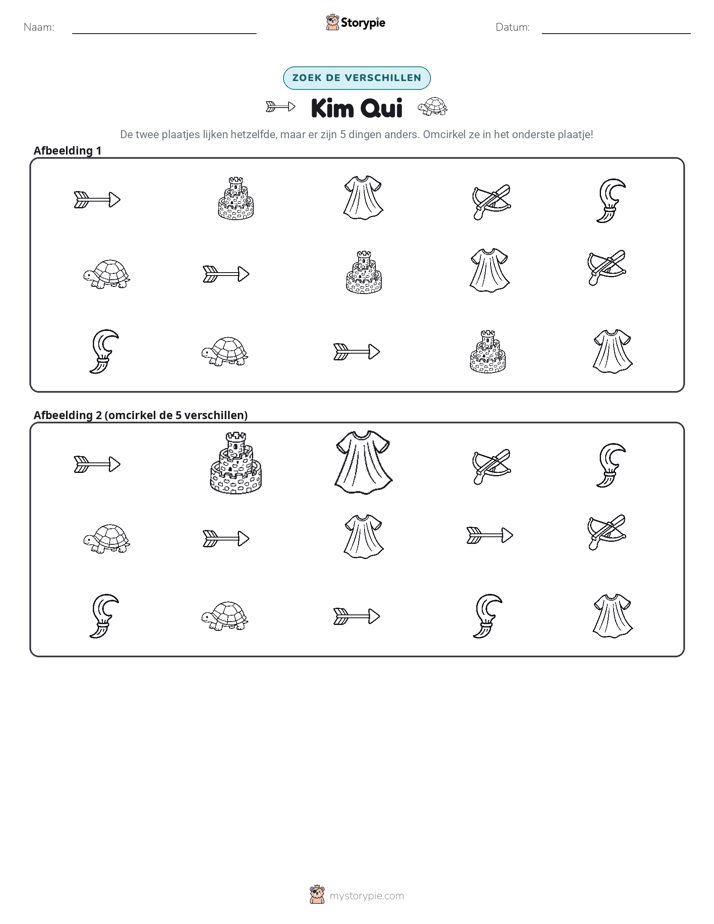 Naam: ____ Storypie Datum: ____

ZOEK DE VERSCHILLEN

Kim Qui

De twee plaatjes lijken hetzelfde, maar er zijn 5 dingen anders. Omcirkel ze in het onderste plaatje!

Afbeelding 1

Afbeelding 2 (omcirkel de 5 verschillen)

mystorypie.com